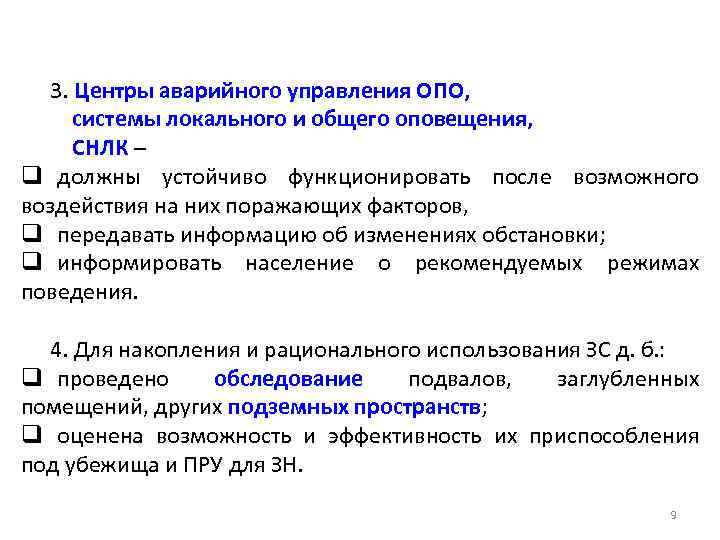 3. Центры аварийного управления ОПО,
системы локального и общего оповещения,
СНЛК –

❑ должны устойчиво функционировать после возможного воздействия на них поражающих факторов,
❑ передавать информацию об изменениях обстановки;
❑ информировать население о рекомендуемых режимах поведения.

4. Для накопления и рационального использования ЗС д. б.:
❑ проведено обследование подвалов, заглубленных помещений, других подземных пространств;
❑ оценена возможность и эффективность их приспособления под убежища и ПРУ для ЗН.

9